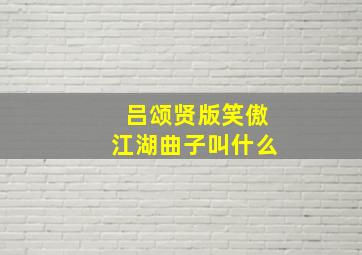 吕颂贤版笑傲江湖曲子叫什么